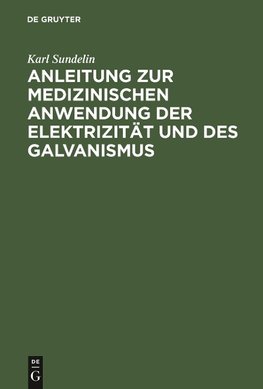 DE GRUYTER

Karl Sundelin

ANLEITUNG ZUR MEDIZINISCHEN ANWENDUNG DER ELEKTRIZITÄT UND DES GALVANISMUS

DE
G